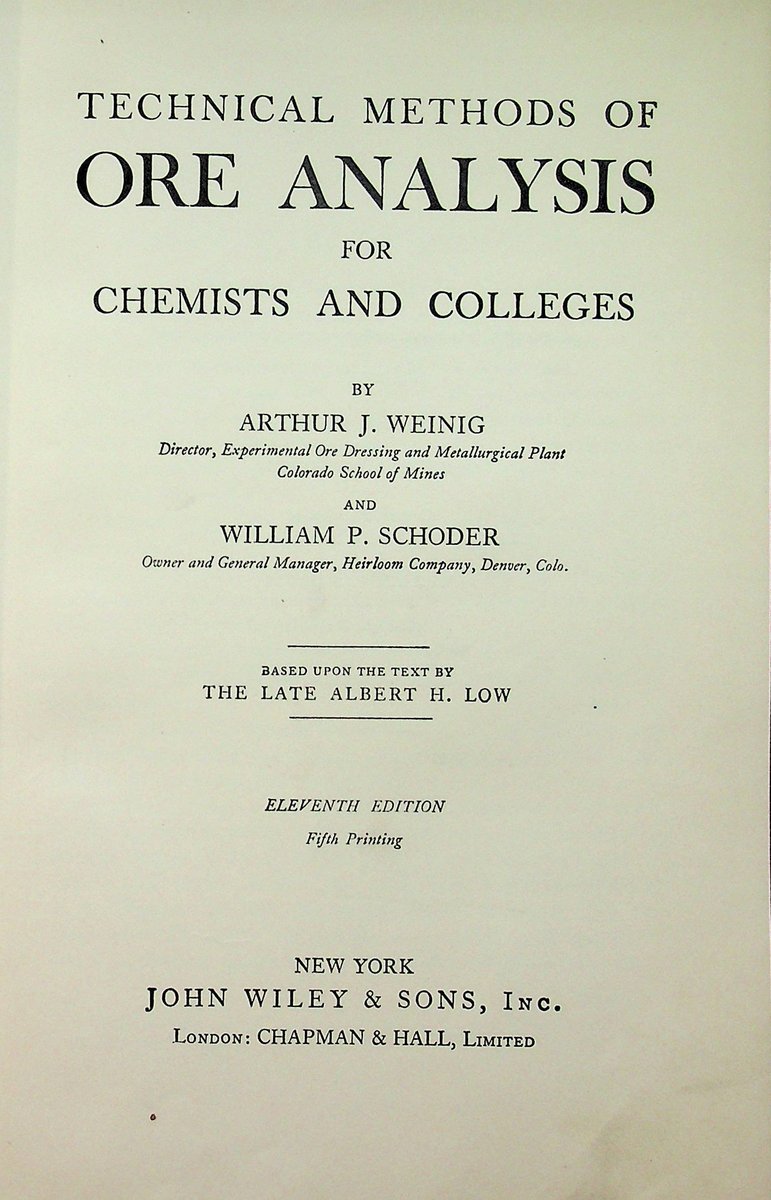 TECHNICAL METHODS OF
ORE ANALYSIS
FOR
CHEMISTS AND COLLEGES

BY
ARTHUR J. WEINIG
Director, Experimental Ore Dressing and Metallurgical Plant
Colorado School of Mines

AND
WILLIAM P. SCHODER
Owner and General Manager, Heirloom Company, Denver, Colo.

BASED UPON THE TEXT BY
THE LATE ALBERT H. LOW

ELEVENTH EDITION
Fifth Printing

NEW YORK
JOHN WILEY & SONS, INC.
LONDON: CHAPMAN & HALL, LIMITED